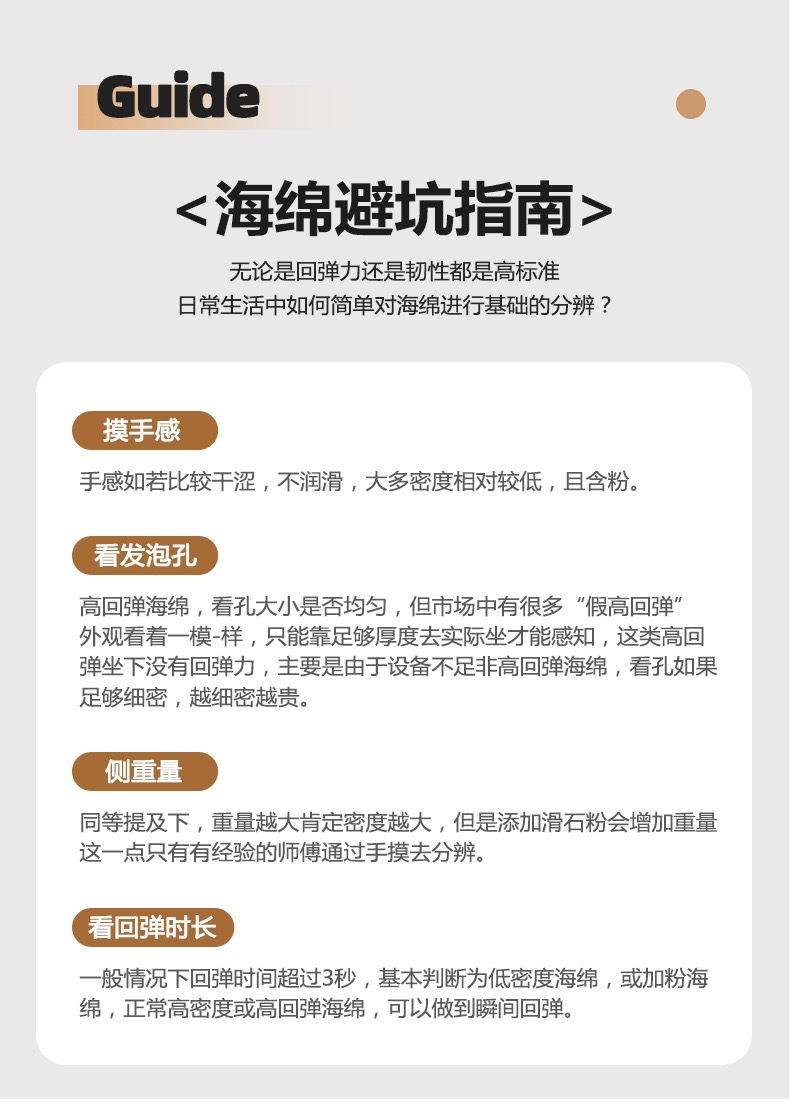 Guide

<海绵避坑指南>

无论是回弹力还是韧性都是高标准
日常生活中如何简单对海绵进行基础的分辨？

摸手感

手感如若比较干涩，不润滑，大多密度相对较低，且含粉。

看发泡孔

高回弹海绵，看孔大小是否均匀，但市场中有很多“假高回弹”外观看着一模-样，只能靠足够厚度去实际坐才能感知，这类高回弹坐下没有回弹力，主要是由于设备不足非高回弹海绵，看孔如果足够细密，越细密越贵。

侧重量

同等提及下，重量越大肯定密度越大，但是添加滑石粉会增加重量这一点只有有经验的师傅通过手摸去分辨。

看回弹时长

一般情况下回弹时间超过3秒，基本判断为低密度海绵，或加粉海绵，正常高密度或高回弹海绵，可以做到瞬间回弹。